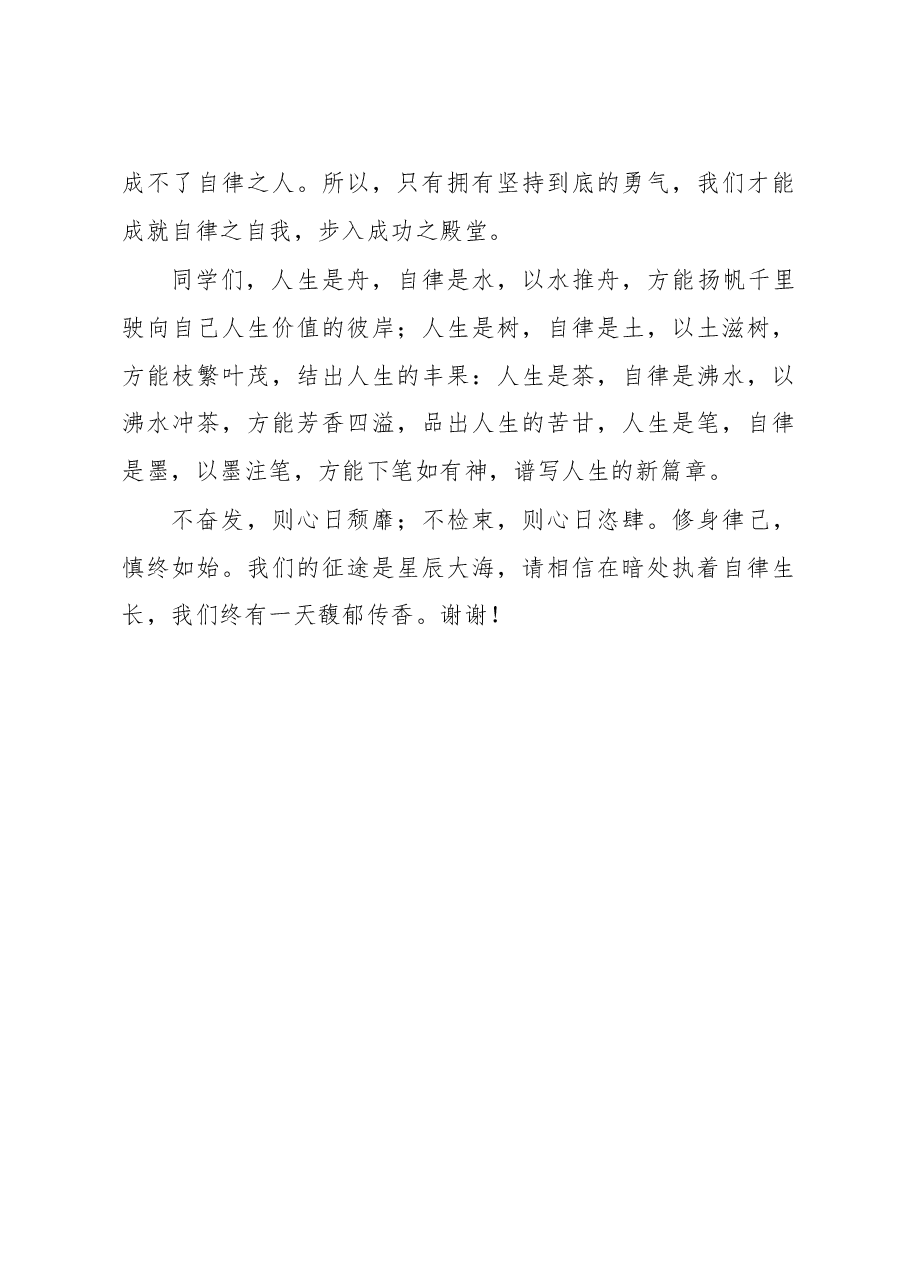 成不了自律之人。所以，只有拥有坚持到底的勇气，我们才能成就自律之自我，步入成功之殿堂。

同学们，人生是舟，自律是水，以水推舟，方能扬帆千里驶向自己人生价值的彼岸；人生是树，自律是土，以土滋树，方能枝繁叶茂，结出人生的丰果：人生是茶，自律是沸水，以沸水冲茶，方能芳香四溢，品出人生的苦甘，人生是笔，自律是墨，以墨注笔，方能下笔如有神，谱写人生的新篇章。

不奋发，则心日颓靡；不检束，则心日恣肆。修身律己，慎终如始。我们的征途是星辰大海，请相信在暗处执着自律生长，我们终有一天馥郁传香。谢谢！